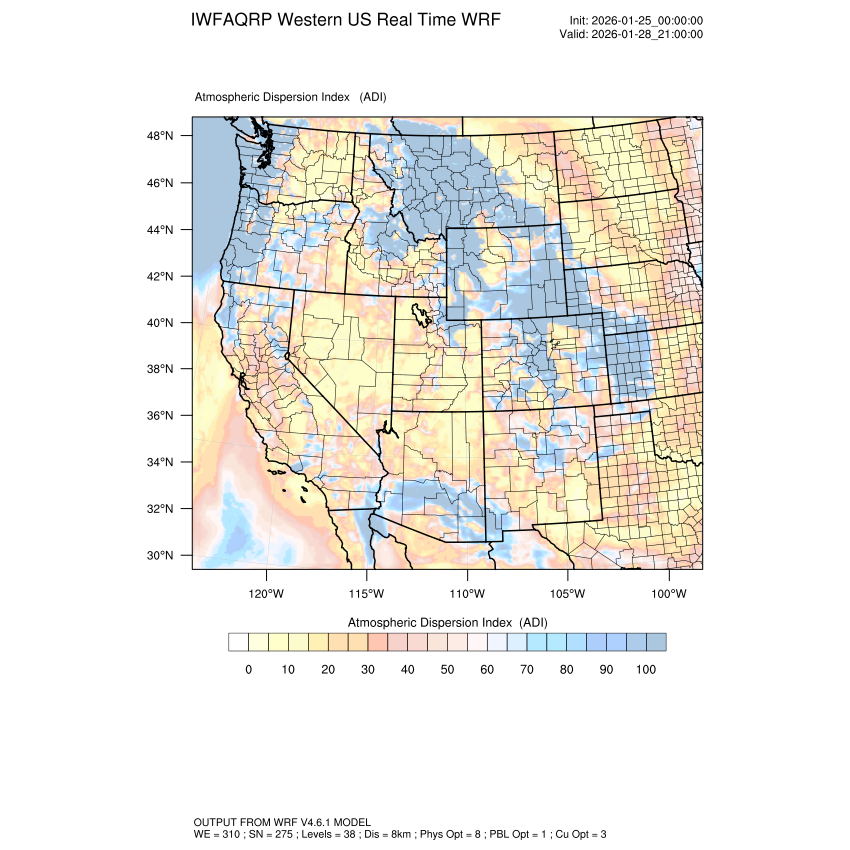 IWFAQRP Western US Real Time WRF

Init: 2026-01-25_00:00:00
Valid: 2026-01-28_21:00:00

Atmospheric Dispersion Index (ADI)

48°N
46°N
44°N
42°N
40°N
38°N
36°N
34°N
32°N
30°N

120°W 115°W 110°W 105°W 100°W

Atmospheric Dispersion Index (ADI)

0 10 20 30 40 50 60 70 80 90 100

OUTPUT FROM WRF V4.6.1 MODEL
WE = 310 ; SN = 275 ; Levels = 38 ; Dis = 8km ; Phys Opt = 8 ; PBL Opt = 1 ; Cu Opt = 3